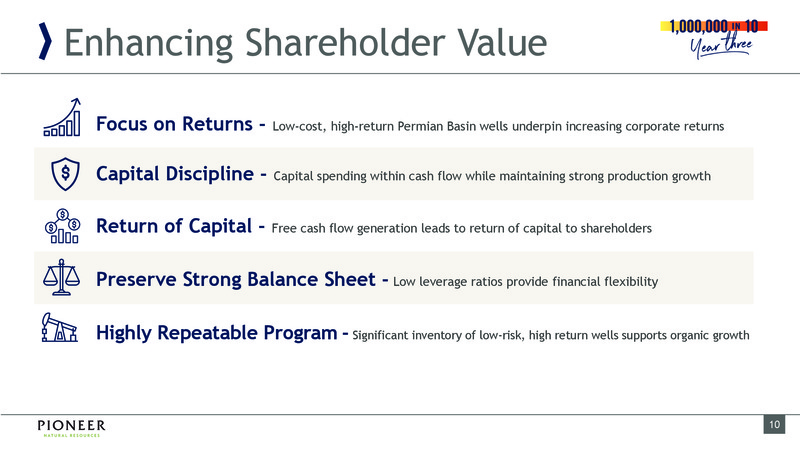 Enhancing Shareholder Value

1,000,000 IN 10
Year three

Focus on Returns - Low-cost, high-return Permian Basin wells underpin increasing corporate returns

Capital Discipline - Capital spending within cash flow while maintaining strong production growth

Return of Capital - Free cash flow generation leads to return of capital to shareholders

Preserve Strong Balance Sheet - Low leverage ratios provide financial flexibility

Highly Repeatable Program - Significant inventory of low-risk, high return wells supports organic growth

PIONEER
NATURAL RESOURCES

10